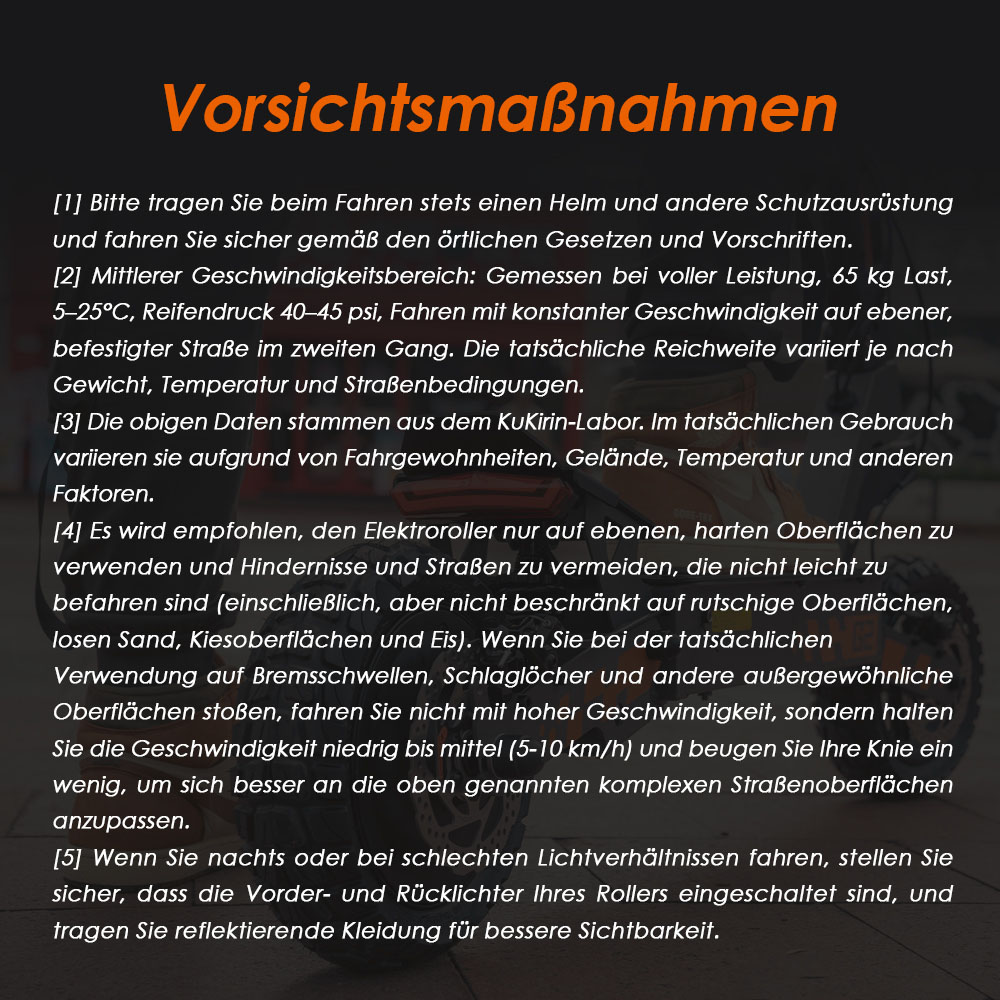 Vorsichtsmaßnahmen

[1] Bitte tragen Sie beim Fahren stets einen Helm und andere Schutzausrüstung und fahren Sie sicher gemäß den örtlichen Gesetzen und Vorschriften.
[2] Mittlerer Geschwindigkeitsbereich: Gemessen bei voller Leistung, 65 kg Last, 5–25°C, Reifendruck 40–45 psi, Fahren mit konstanter Geschwindigkeit auf ebener, befestigter Straße im zweiten Gang. Die tatsächliche Reichweite variiert je nach Gewicht, Temperatur und Straßenbedingungen.
[3] Die obigen Daten stammen aus dem KuKirin-Labor. Im tatsächlichen Gebrauch variieren sie aufgrund von Fahrgewohnheiten, Gelände, Temperatur und anderen Faktoren.
[4] Es wird empfohlen, den Elektroroller nur auf ebenen, harten Oberflächen zu verwenden und Hindernisse und Straßen zu vermeiden, die nicht leicht zu befahren sind (einschließlich, aber nicht beschränkt auf rutschige Oberflächen, losen Sand, Kiesoberflächen und Eis). Wenn Sie bei der tatsächlichen Verwendung auf Bremsschwellen, Schlaglöcher und andere außergewöhnliche Oberflächen stoßen, fahren Sie nicht mit hoher Geschwindigkeit, sondern halten Sie die Geschwindigkeit niedrig bis mittel (5-10 km/h) und beugen Sie Ihre Knie ein wenig, um sich besser an die oben genannten komplexen Straßenoberflächen anzupassen.
[5] Wenn Sie nachts oder bei schlechten Lichtverhältnissen fahren, stellen Sie sicher, dass die Vorder- und Rücklichter Ihres Rollers eingeschaltet sind, und tragen Sie reflektierende Kleidung für bessere Sichtbarkeit.